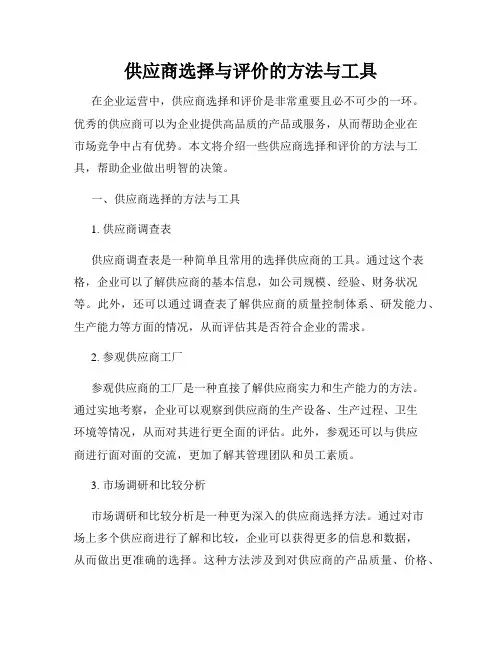 供应商选择与评价的方法与工具

在企业运营中，供应商选择和评价是非常重要且必不可少的一环。优秀的供应商可以为企业提供高品质的产品或服务，从而帮助企业在市场竞争中占有优势。本文将介绍一些供应商选择和评价的方法与工具，帮助企业做出明智的决策。

一、供应商选择的方法与工具

1. 供应商调查表

供应商调查表是一种简单且常用的选择供应商的工具。通过这个表格，企业可以了解供应商的基本信息，如公司规模、经验、财务状况等。此外，还可以通过调查表了解供应商的质量控制体系、研发能力、生产能力等方面的情况，从而评估其是否符合企业的需求。

2. 参观供应商工厂

参观供应商的工厂是一种直接了解供应商实力和生产能力的方法。通过实地考察，企业可以观察到供应商的生产设备、生产过程、卫生环境等情况，从而对其进行更全面的评估。此外，参观还可以与供应商进行面对面的交流，更加了解其管理团队和员工素质。

3. 市场调研和比较分析

市场调研和比较分析是一种更为深入的供应商选择方法。通过对市场上多个供应商进行了解和比较，企业可以获得更多的信息和数据，从而做出更准确的选择。这种方法涉及到对供应商的产品质量、价格、